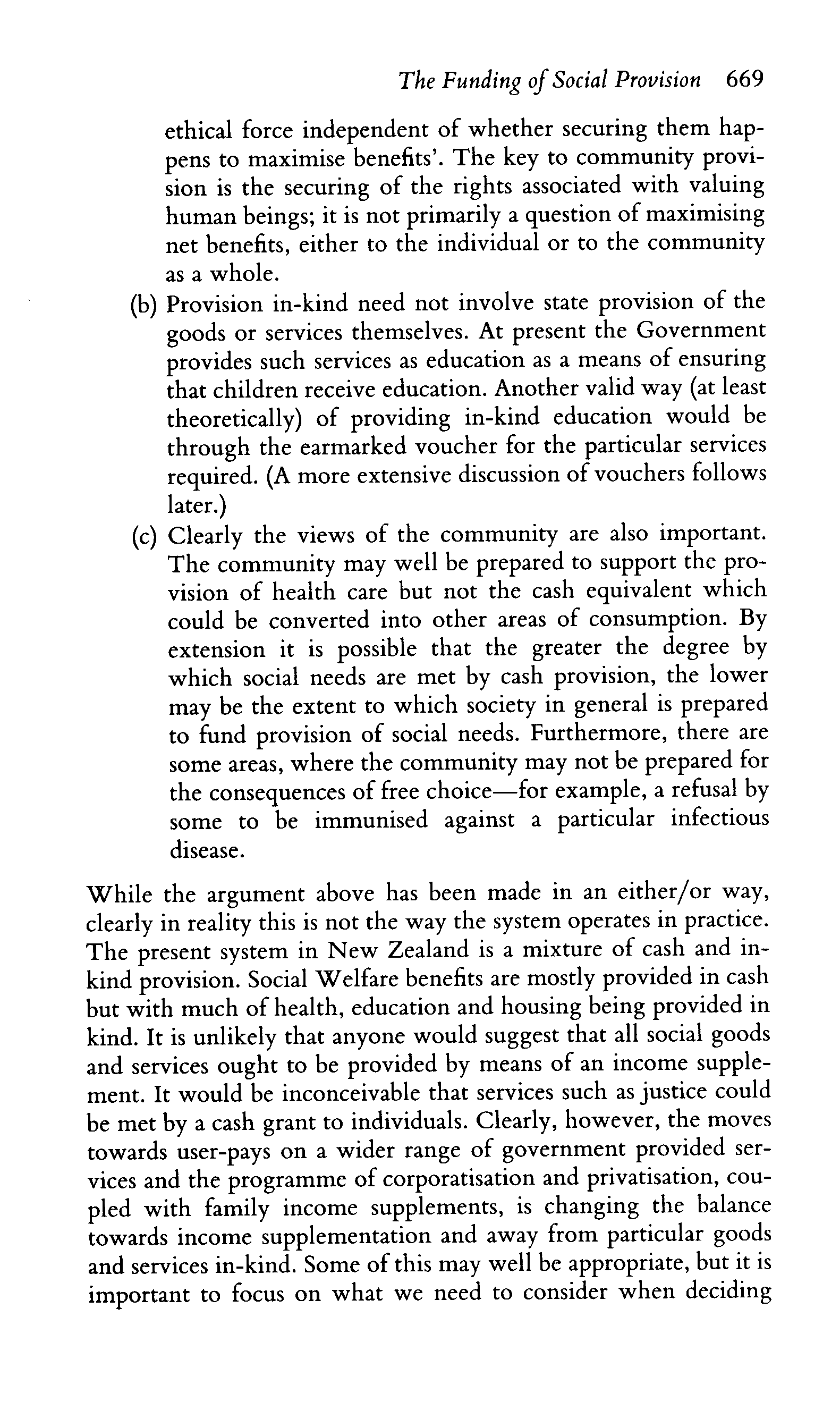 The Funding of Social Provision 669

ethical force independent of whether securing them happens to maximise benefits'. The key to community provision is the securing of the rights associated with valuing human beings; it is not primarily a question of maximising net benefits, either to the individual or to the community as a whole.

(b) Provision in-kind need not involve state provision of the goods or services themselves. At present the Government provides such services as education as a means of ensuring that children receive education. Another valid way (at least theoretically) of providing in-kind education would be through the earmarked voucher for the particular services required. (A more extensive discussion of vouchers follows later.)

(c) Clearly the views of the community are also important. The community may well be prepared to support the provision of health care but not the cash equivalent which could be converted into other areas of consumption. By extension it is possible that the greater the degree by which social needs are met by cash provision, the lower may be the extent to which society in general is prepared to fund provision of social needs. Furthermore, there are some areas, where the community may not be prepared for the consequences of free choice—for example, a refusal by some to be immunised against a particular infectious disease.

While the argument above has been made in an either/or way, clearly in reality this is not the way the system operates in practice. The present system in New Zealand is a mixture of cash and in-kind provision. Social Welfare benefits are mostly provided in cash but with much of health, education and housing being provided in kind. It is unlikely that anyone would suggest that all social goods and services ought to be provided by means of an income supplement. It would be inconceivable that services such as justice could be met by a cash grant to individuals. Clearly, however, the moves towards user-pays on a wider range of government provided services and the programme of corporatisation and privatisation, coupled with family income supplements, is changing the balance towards income supplementation and away from particular goods and services in-kind. Some of this may well be appropriate, but it is important to focus on what we need to consider when deciding